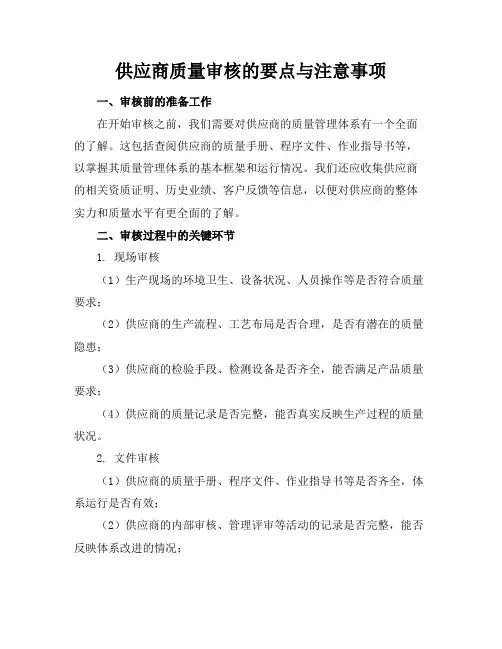 供应商质量审核的要点与注意事项

一、审核前的准备工作

在开始审核之前，我们需要对供应商的质量管理体系有一个全面的了解。这包括查阅供应商的质量手册、程序文件、作业指导书等，以掌握其质量管理体系的基本框架和运行情况。我们还应收集供应商的相关资质证明、历史业绩、客户反馈等信息，以便对供应商的整体实力和质量水平有更全面的了解。

二、审核过程中的关键环节

1. 现场审核

（1）生产现场的环境卫生、设备状况、人员操作等是否符合质量要求；

（2）供应商的生产流程、工艺布局是否合理，是否有潜在的质量隐患；

（3）供应商的检验手段、检测设备是否齐全，能否满足产品质量要求；

（4）供应商的质量记录是否完整，能否真实反映生产过程的质量状况。

2. 文件审核

（1）供应商的质量手册、程序文件、作业指导书等是否齐全，体系运行是否有效；

（2）供应商的内部审核、管理评审等活动的记录是否完整，能否反映体系改进的情况；